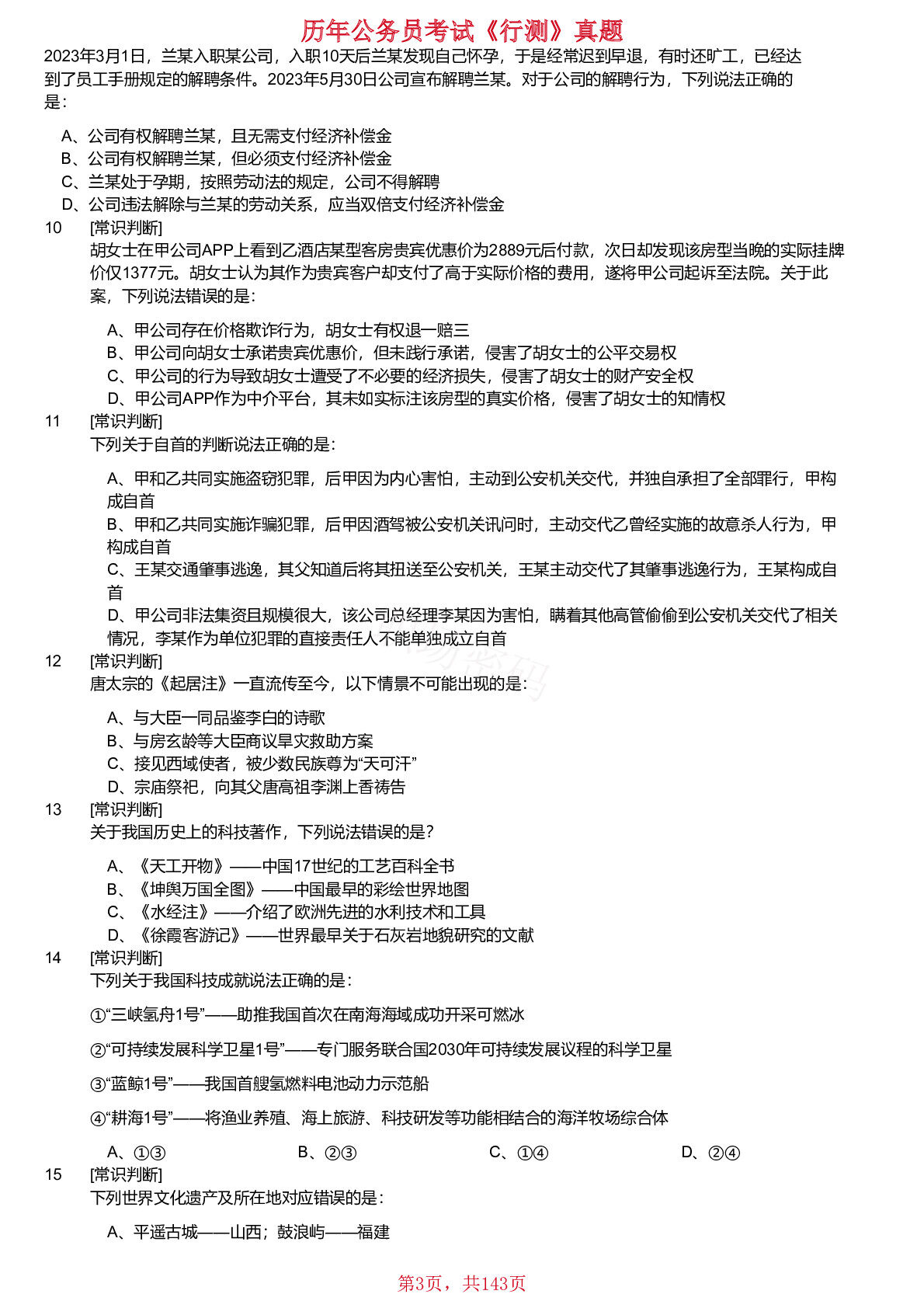 历年公务员考试《行测》真题

2023年3月1日，兰某入职某公司，入职10天后兰某发现自己怀孕，于是经常迟到早退，有时还旷工，已经达到了员工手册规定的解聘条件。2023年5月30日公司宣布解聘兰某。对于公司的解聘行为，下列说法正确的是：

A、公司有权解聘兰某，且无需支付经济补偿金
B、公司有权解聘兰某，但必须支付经济补偿金
C、兰某处于孕期，按照劳动法的规定，公司不得解聘
D、公司违法解除与兰某的劳动关系，应当双倍支付经济补偿金

10 [常识判断]
胡女士在甲公司APP上看到乙酒店某型客房贵宾优惠价为2889元后付款，次日却发现该房型当晚的实际挂牌价仅1377元。胡女士认为其作为贵宾客户却支付了高于实际价格的费用，遂将甲公司起诉至法院。关于此案，下列说法错误的是：

A、甲公司存在价格欺诈行为，胡女士有权退一赔三
B、甲公司向胡女士承诺贵宾优惠价，但未践行承诺，侵害了胡女士的公平交易权
C、甲公司的行为导致胡女士遭受了不必要的经济损失，侵害了胡女士的财产安全权
D、甲公司APP作为中介平台，其未如实标注该房型的真实价格，侵害了胡女士的知情权

11 [常识判断]
下列关于自首的判断说法正确的是：

A、甲和乙共同实施盗窃犯罪，后甲因为内心害怕，主动到公安机关交代，并独自承担了全部罪行，甲构成自首
B、甲和乙共同实施诈骗犯罪，后甲因酒驾被公安机关讯问时，主动交代乙曾经实施的故意杀人行为，甲构成自首
C、王某交通肇事逃逸，其父知道后将其扭送至公安机关，王某主动交代了其肇事逃逸行为，王某构成自首
D、甲公司非法集资且规模很大，该公司总经理李某因为害怕，瞒着其他高管偷偷到公安机关交代了相关情况，李某作为单位犯罪的直接责任人不能单独成立自首

12 [常识判断]
唐太宗的《起居注》一直流传至今，以下情景不可能出现的是：

A、与大臣一同品鉴李白的诗歌
B、与房玄龄等大臣商议旱灾救助方案
C、接见西域使者，被少数民族尊为“天可汗”
D、宗庙祭祀，向其父唐高祖李渊上香祷告

13 [常识判断]
关于我国历史上的科技著作，下列说法错误的是？

A、《天工开物》——中国17世纪的工艺百科全书
B、《坤舆万国全图》——中国最早的彩绘世界地图
C、《水经注》——介绍了欧洲先进的水利技术和工具
D、《徐霞客游记》——世界最早关于石灰岩地貌研究的文献

14 [常识判断]
下列关于我国科技成就说法正确的是：

①“三峡氢舟1号”——助推我国首次在南海海域成功开采可燃冰

②“可持续发展科学卫星1号”——专门服务联合国2030年可持续发展议程的科学卫星

③“蓝鲸1号”——我国首艘氢燃料电池动力示范船

④“耕海1号”——将渔业养殖、海上旅游、科技研发等功能相结合的海洋牧场综合体

A、①③ B、②③ C、①④ D、②④

15 [常识判断]
下列世界文化遗产及所在地对应错误的是：

A、平遥古城——山西；鼓浪屿——福建

第3页，共143页